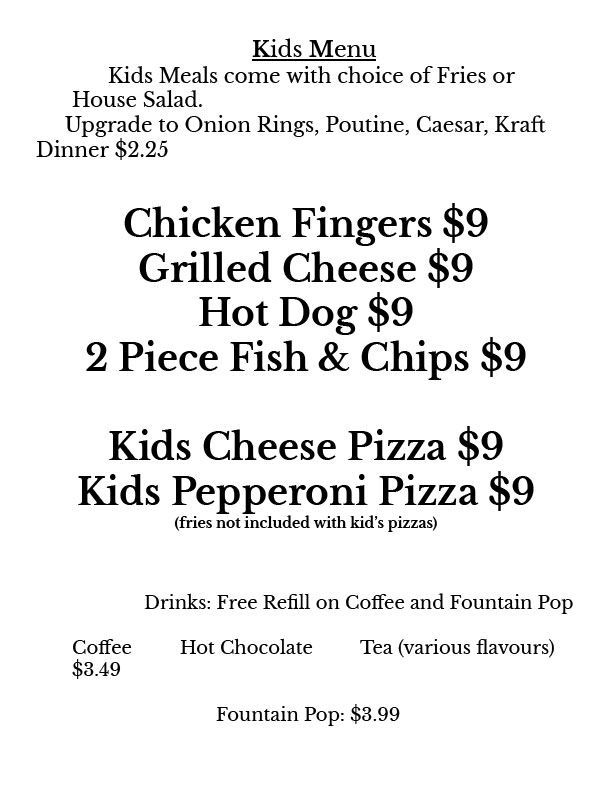 Kids Menu

Kids Meals come with choice of Fries or House Salad.

Upgrade to Onion Rings, Poutine, Caesar, Kraft Dinner $2.25

Chicken Fingers $9
Grilled Cheese $9
Hot Dog $9
2 Piece Fish & Chips $9

Kids Cheese Pizza $9
Kids Pepperoni Pizza $9
(fries not included with kid's pizzas)

Drinks: Free Refill on Coffee and Fountain Pop

Coffee Hot Chocolate Tea (various flavours)
$3.49

Fountain Pop: $3.99